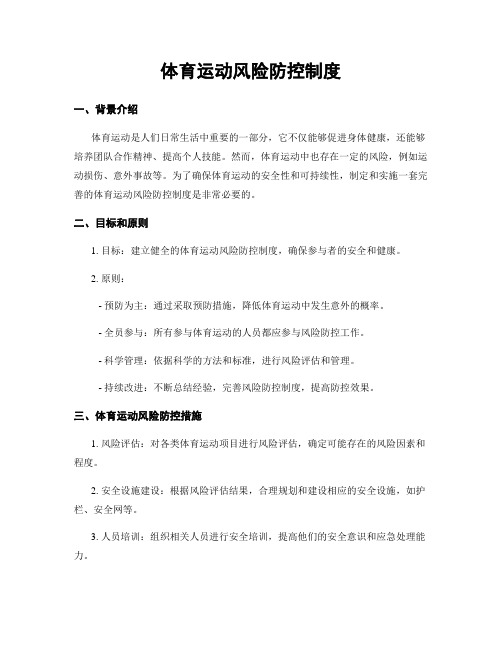 体育运动风险防控制度

一、背景介绍

体育运动是人们日常生活中重要的一部分，它不仅能够促进身体健康，还能够培养团队合作精神、提高个人技能。然而，体育运动中也存在一定的风险，例如运动损伤、意外事故等。为了确保体育运动的安全性和可持续性，制定和实施一套完善的体育运动风险防控制度是非常必要的。

二、目标和原则

1. 目标：建立健全的体育运动风险防控制度，确保参与者的安全和健康。

2. 原则：

- 预防为主：通过采取预防措施，降低体育运动中发生意外的概率。

- 全员参与：所有参与体育运动的人员都应参与风险防控工作。

- 科学管理：依据科学的方法和标准，进行风险评估和管理。

- 持续改进：不断总结经验，完善风险防控制度，提高防控效果。

三、体育运动风险防控措施

1. 风险评估：对各类体育运动项目进行风险评估，确定可能存在的风险因素和程度。

2. 安全设施建设：根据风险评估结果，合理规划和建设相应的安全设施，如护栏、安全网等。

3. 人员培训：组织相关人员进行安全培训，提高他们的安全意识和应急处理能力。